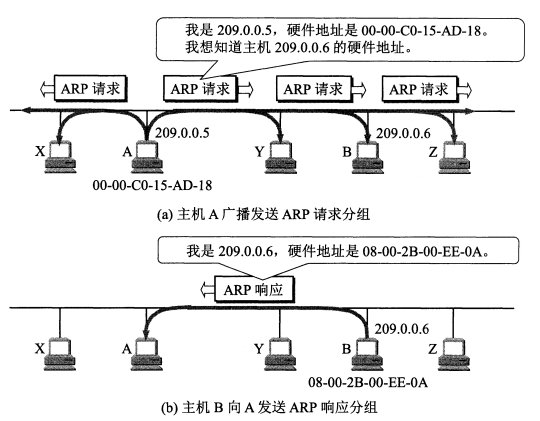 我是 209.0.0.5，硬件地址是 00-00-C0-15-AD-18。
我想知道主机 209.0.0.6 的硬件地址。

ARP 请求 ARP 请求 ARP 请求 ARP 请求

209.0.0.5 209.0.0.6

X A Y B Z

00-00-C0-15-AD-18

(a) 主机 A 广播发送 ARP 请求分组

我是 209.0.0.6，硬件地址是 08-00-2B-00-EE-0A。

ARP 响应

209.0.0.6

X A Y B Z

08-00-2B-00-EE-0A

(b) 主机 B 向 A 发送 ARP 响应分组